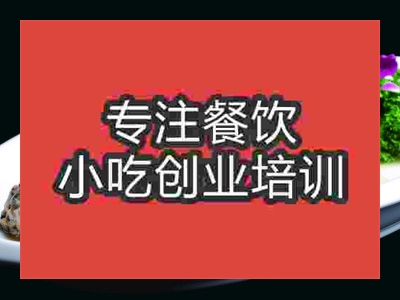 专注餐饮
小吃创业培训